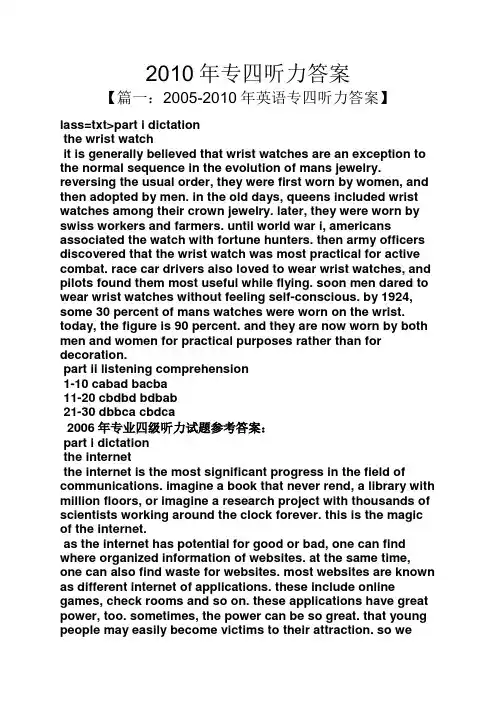 2010 年专四听力答案

【篇一：2005-2010 年英语专四听力答案】

lass=txt>part i dictation
the wrist watch
it is generally believed that wrist watches are an exception to the normal sequence in the evolution of mans jewelry. reversing the usual order, they were first worn by women, and then adopted by men. in the old days, queens included wrist watches among their crown jewelry. later, they were worn by swiss workers and farmers. until world war i, americans associated the watch with fortune hunters. then army officers discovered that the wrist watch was most practical for active combat. race car drivers also loved to wear wrist watches, and pilots found them most useful while flying. soon men dared to wear wrist watches without feeling self-conscious. by 1924, some 30 percent of mans watches were worn on the wrist. today, the figure is 90 percent. and they are now worn by both men and women for practical purposes rather than for decoration.
part ii listening comprehension
1-10 cabad bacba
11-20 cbdbd bdbab
21-30 dbbca cbdca
2006 年专业四级听力试题参考答案：
part i dictation
the internet
the internet is the most significant progress in the field of communications. imagine a book that never rend, a library with million floors, or imagine a research project with thousands of scientists working around the clock forever. this is the magic of the internet.
as the internet has potential for good or bad, one can find where organized information of websites. at the same time, one can also find waste for websites. most websites are known as different internet of applications. these include online games, check rooms and so on. these applications have great power, too. sometimes, the power can be so great. that young people may easily become victims to their attraction. so we